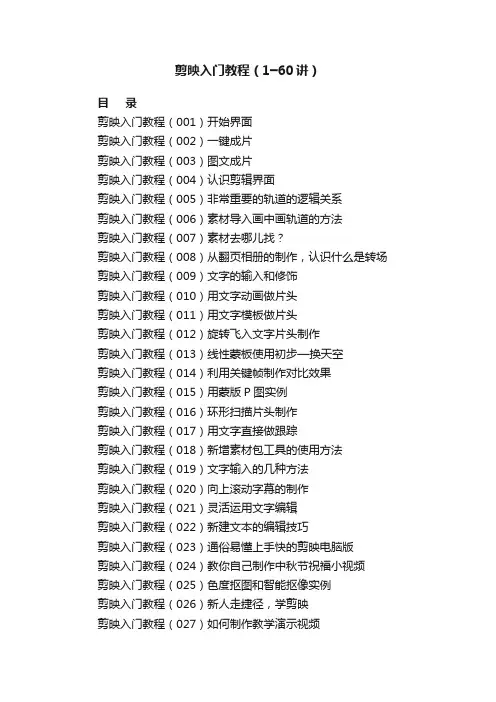 剪映入门教程（1–60讲）

目 录

剪映入门教程（001）开始界面

剪映入门教程（002）一键成片

剪映入门教程（003）图文成片

剪映入门教程（004）认识剪辑界面

剪映入门教程（005）非常重要的轨道的逻辑关系

剪映入门教程（006）素材导入画中画轨道的方法

剪映入门教程（007）素材去哪儿找？

剪映入门教程（008）从翻页相册的制作，认识什么是转场

剪映入门教程（009）文字的输入和修饰

剪映入门教程（010）用文字动画做片头

剪映入门教程（011）用文字模板做片头

剪映入门教程（012）旋转飞入文字片头制作

剪映入门教程（013）线性蒙板使用初步—换天空

剪映入门教程（014）利用关键帧制作对比效果

剪映入门教程（015）用蒙版P图实例

剪映入门教程（016）环形扫描片头制作

剪映入门教程（017）用文字直接做跟踪

剪映入门教程（018）新增素材包工具的使用方法

剪映入门教程（019）文字输入的几种方法

剪映入门教程（020）向上滚动字幕的制作

剪映入门教程（021）灵活运用文字编辑

剪映入门教程（022）新建文本的编辑技巧

剪映入门教程（023）通俗易懂上手快的剪映电脑版

剪映入门教程（024）教你自己制作中秋节祝福小视频

剪映入门教程（025）色度抠图和智能抠像实例

剪映入门教程（026）新人走捷径，学剪映

剪映入门教程（027）如何制作教学演示视频